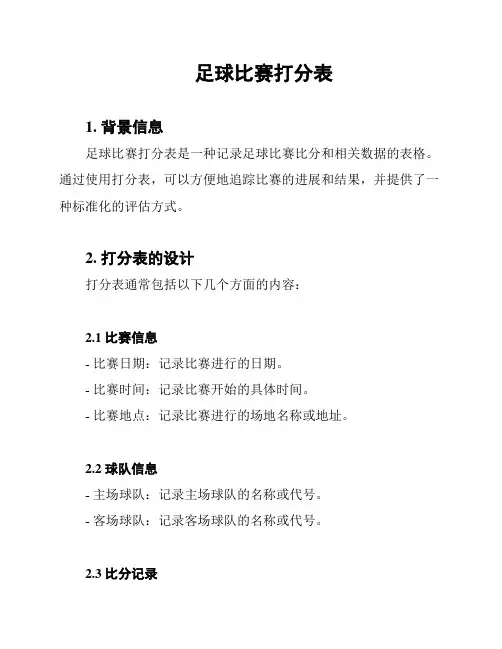 足球比赛打分表

1. 背景信息

足球比赛打分表是一种记录足球比赛比分和相关数据的表格。通过使用打分表，可以方便地追踪比赛的进展和结果，并提供了一种标准化的评估方式。

2. 打分表的设计

打分表通常包括以下几个方面的内容：

2.1 比赛信息

- 比赛日期：记录比赛进行的日期。
- 比赛时间：记录比赛开始的具体时间。
- 比赛地点：记录比赛进行的场地名称或地址。

2.2 球队信息

- 主场球队：记录主场球队的名称或代号。
- 客场球队：记录客场球队的名称或代号。

2.3 比分记录